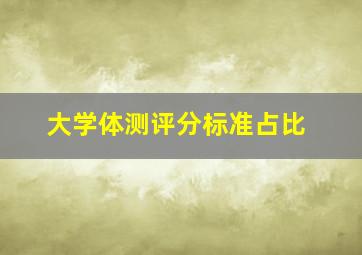 大学体测评分标准占比